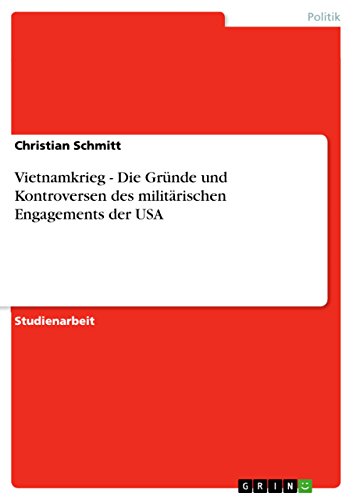 Politik

Christian Schmitt

Vietnamkrieg - Die Gründe und Kontroversen des militärischen Engagements der USA

Studienarbeit

GRIN